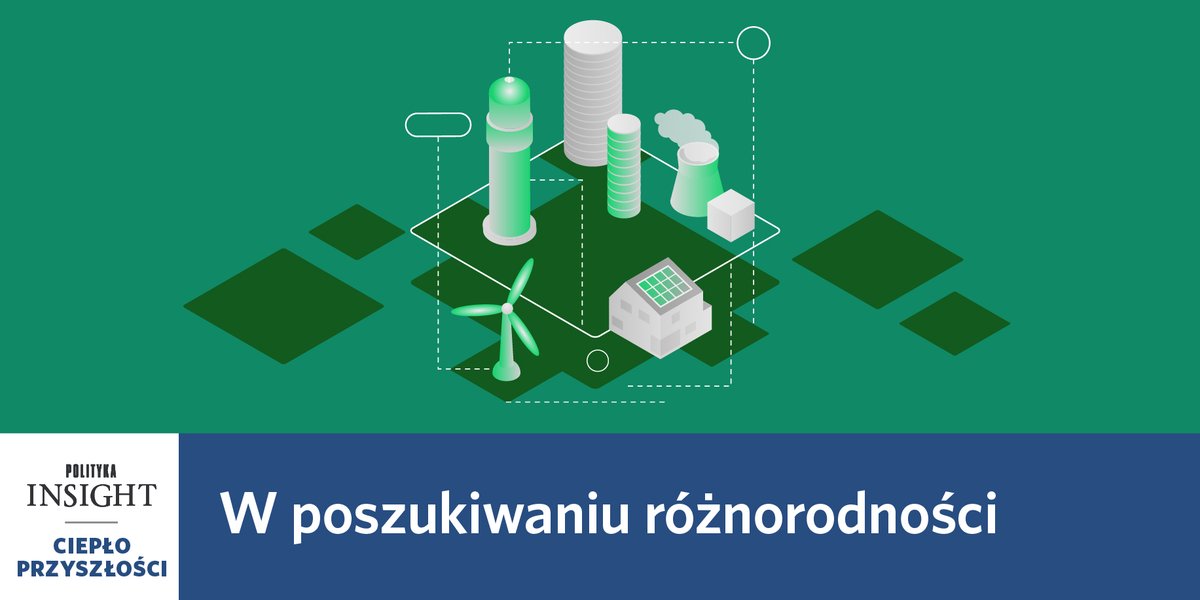 POLITYKA
INSIGHT
CIEPŁO PRZYSZŁOŚCI

W poszukiwaniu różnorodności